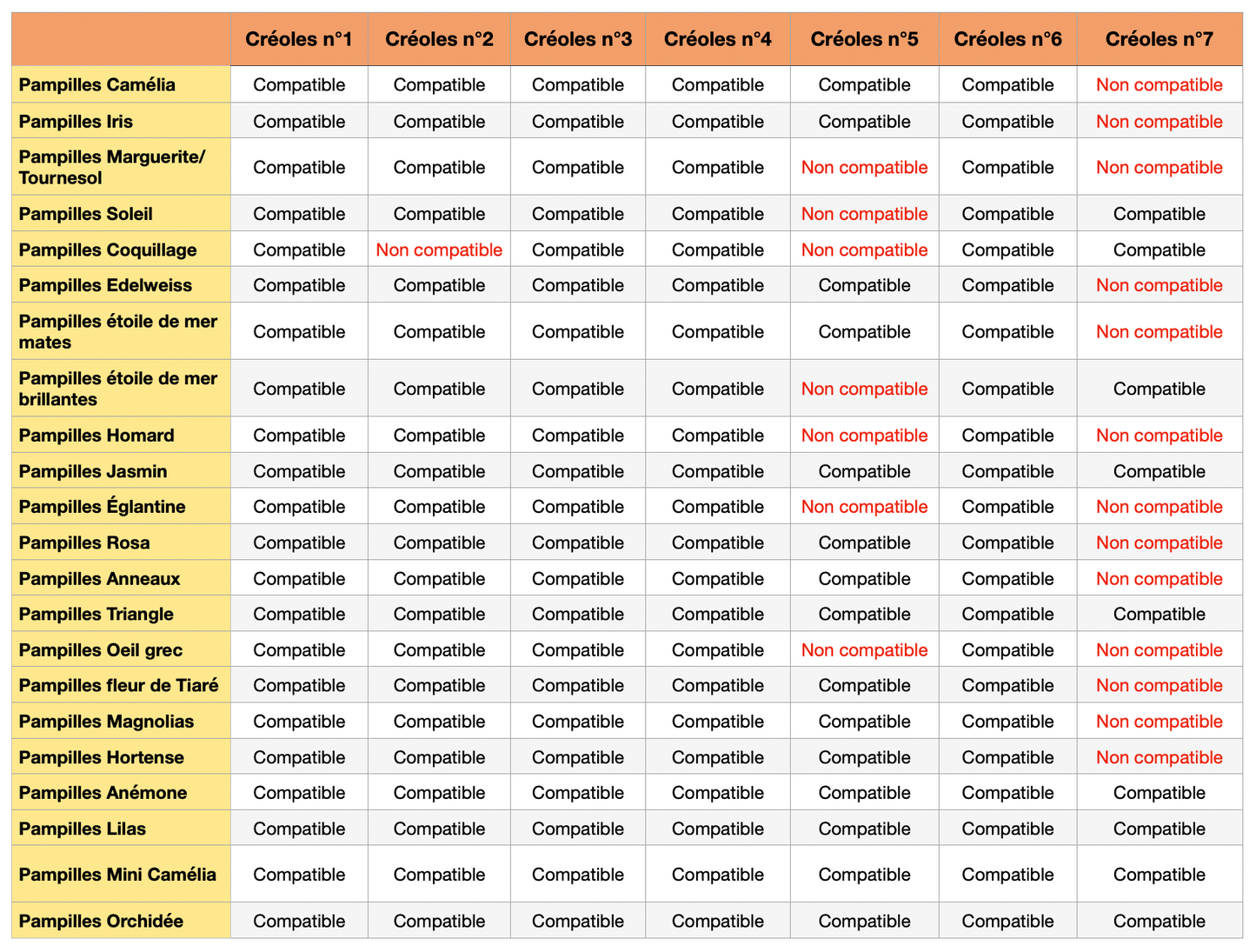 |  | Créoles n°1 | Créoles n°2 | Créoles n°3 | Créoles n°4 | Créoles n°5 | Créoles n°6 | Créoles n°7 |
|---|---|---|---|---|---|---|---|
| Pampilles Camélia | Compatible | Compatible | Compatible | Compatible | Compatible | Compatible | Non compatible |
| Pampilles Iris | Compatible | Compatible | Compatible | Compatible | Compatible | Compatible | Non compatible |
| Pampilles Marguerite/ Tournesol | Compatible | Compatible | Compatible | Compatible | Non compatible | Compatible | Non compatible |
| Pampilles Soleil | Compatible | Compatible | Compatible | Compatible | Non compatible | Compatible | Compatible |
| Pampilles Coquillage | Compatible | Non compatible | Compatible | Compatible | Non compatible | Compatible | Compatible |
| Pampilles Edelweiss | Compatible | Compatible | Compatible | Compatible | Compatible | Compatible | Non compatible |
| Pampilles étoile de mer mates | Compatible | Compatible | Compatible | Compatible | Compatible | Compatible | Non compatible |
| Pampilles étoile de mer brillantes | Compatible | Compatible | Compatible | Compatible | Non compatible | Compatible | Compatible |
| Pampilles Homard | Compatible | Compatible | Compatible | Compatible | Non compatible | Compatible | Non compatible |
| Pampilles Jasmin | Compatible | Compatible | Compatible | Compatible | Compatible | Compatible | Compatible |
| Pampilles Églantine | Compatible | Compatible | Compatible | Compatible | Non compatible | Compatible | Non compatible |
| Pampilles Rosa | Compatible | Compatible | Compatible | Compatible | Compatible | Compatible | Non compatible |
| Pampilles Anneaux | Compatible | Compatible | Compatible | Compatible | Compatible | Compatible | Non compatible |
| Pampilles Triangle | Compatible | Compatible | Compatible | Compatible | Compatible | Compatible | Compatible |
| Pampilles Oeil grec | Compatible | Compatible | Compatible | Compatible | Non compatible | Compatible | Non compatible |
| Pampilles fleur de Tiaré | Compatible | Compatible | Compatible | Compatible | Compatible | Compatible | Non compatible |
| Pampilles Magnolias | Compatible | Compatible | Compatible | Compatible | Compatible | Compatible | Non compatible |
| Pampilles Hortense | Compatible | Compatible | Compatible | Compatible | Compatible | Compatible | Non compatible |
| Pampilles Anémone | Compatible | Compatible | Compatible | Compatible | Compatible | Compatible | Compatible |
| Pampilles Lilas | Compatible | Compatible | Compatible | Compatible | Compatible | Compatible | Compatible |
| Pampilles Mini Camélia | Compatible | Compatible | Compatible | Compatible | Compatible | Compatible | Compatible |
| Pampilles Orchidée | Compatible | Compatible | Compatible | Compatible | Compatible | Compatible | Compatible |